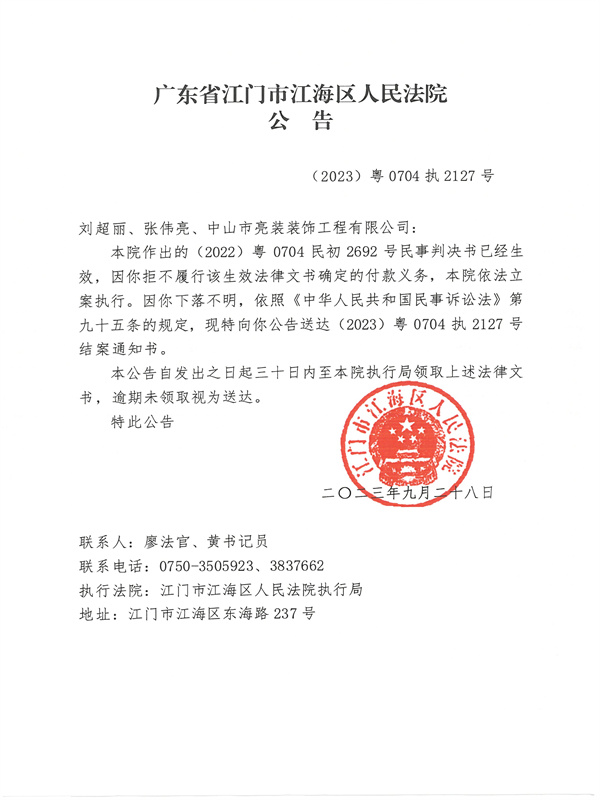 广东省江门市江海区人民法院
公　告

（2023）粤 0704 执 2127 号

刘超丽、张伟亮、中山市亮装装饰工程有限公司：

本院作出的（2022）粤 0704 民初 2692 号民事判决书已经生效，因你拒不履行该生效法律文书确定的付款义务，本院依法立案执行。因你下落不明，依照《中华人民共和国民事诉讼法》第九十五条的规定，现特向你公告送达（2023）粤 0704 执 2127 号结案通知书。

本公告自发出之日起三十日内至本院执行局领取上述法律文书，逾期未领取视为送达。

特此公告

江门市江海区人民法院

二〇二三年九月二十八日

联系人：廖法官、黄书记员
联系电话：0750-3505923、3837662
执行法院：江门市江海区人民法院执行局
地址：江门市江海区东海路 237 号